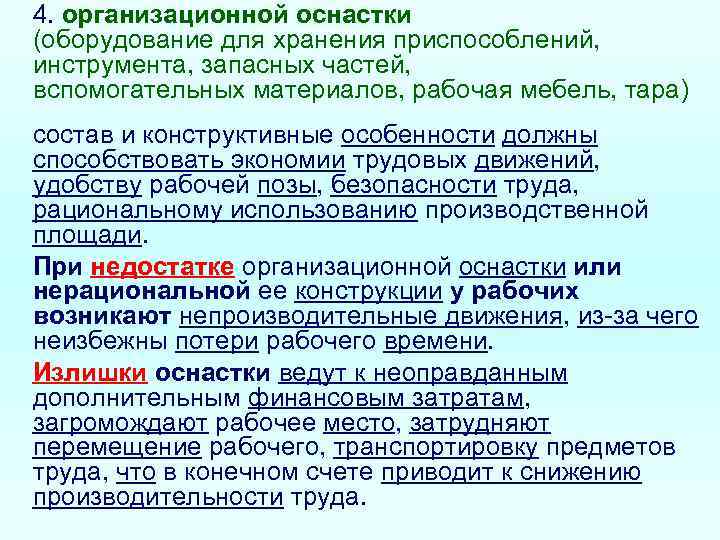 4. организационной оснастки
(оборудование для хранения приспособлений, инструмента, запасных частей, вспомогательных материалов, рабочая мебель, тара)

состав и конструктивные особенности должны способствовать экономии трудовых движений, удобству рабочей позы, безопасности труда, рациональному использованию производственной площади.

При недостатке организационной оснастки или нерациональной ее конструкции у рабочих возникают непроизводительные движения, из-за чего неизбежны потери рабочего времени.

Излишки оснастки ведут к неоправданным дополнительным финансовым затратам, загромождают рабочее место, затрудняют перемещение рабочего, транспортировку предметов труда, что в конечном счете приводит к снижению производительности труда.